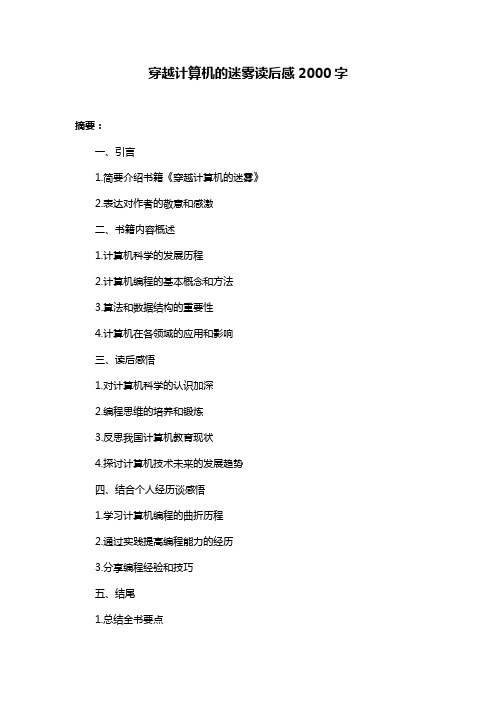 穿越计算机的迷雾读后感 2000 字

摘要：

一、引言

1.简要介绍书籍《穿越计算机的迷雾》

2.表达对作者的敬意和感激

二、书籍内容概述

1.计算机科学的发展历程

2.计算机编程的基本概念和方法

3.算法和数据结构的重要性

4.计算机在各领域的应用和影响

三、读后感悟

1.对计算机科学的认识加深

2.编程思维的培养和锻炼

3.反思我国计算机教育现状

4.探讨计算机技术未来的发展趋势

四、结合个人经历谈感悟

1.学习计算机编程的曲折历程

2.通过实践提高编程能力的经历

3.分享编程经验和技巧

五、结尾

1.总结全书要点